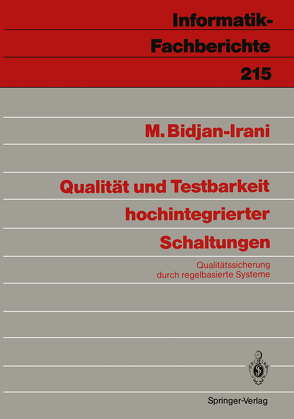 Informatik-Fachberichte
215

M. Bidjan-Irani

Qualität und Testbarkeit hochintegrierter Schaltungen

Qualitätssicherung durch regelbasierte Systeme

Springer-Verlag